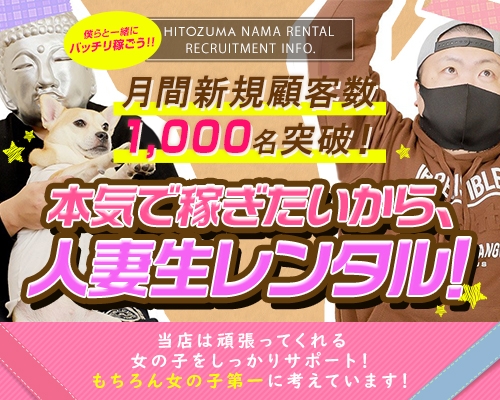 僕らと一緒に
バッチリ稼ごう!!

HITOZUMA NAMA RENTAL
RECRUITMENT INFO.

月間新規顧客数
1,000名突破！

本気で稼ぎたいから、
人妻生レンタル!

当店は頑張ってくれる
女の子をしっかりサポート！
もちろん女の子第一に考えています！